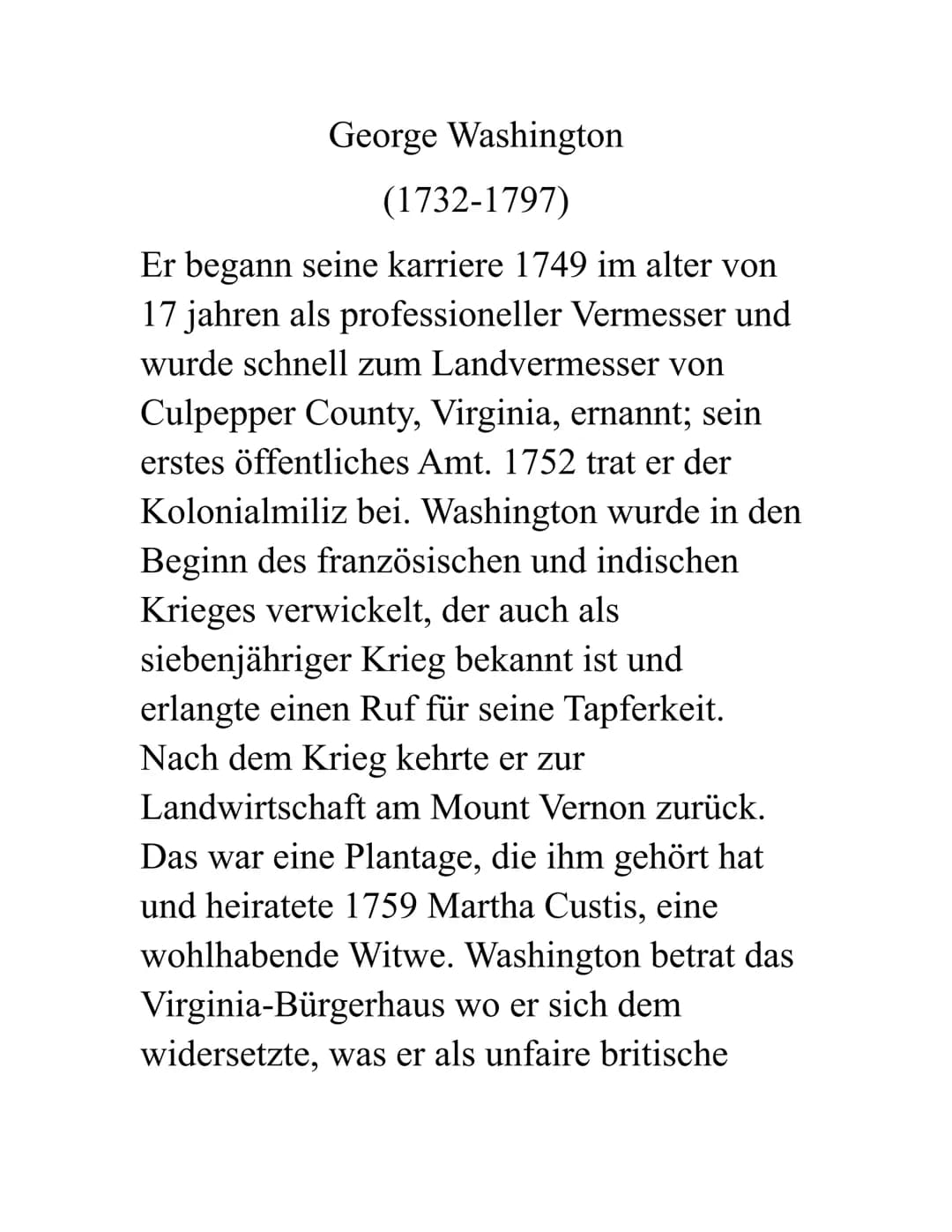 George Washington

(1732-1797)

Er begann seine karriere 1749 im alter von 17 jahren als professioneller Vermesser und wurde schnell zum Landvermesser von Culpepper County, Virginia, ernannt; sein erstes öffentliches Amt. 1752 trat er der Kolonialmiliz bei. Washington wurde in den Beginn des französischen und indischen Krieges verwickelt, der auch als siebenjähriger Krieg bekannt ist und erlangte einen Ruf für seine Tapferkeit. Nach dem Krieg kehrte er zur Landwirtschaft am Mount Vernon zurück. Das war eine Plantage, die ihm gehört hat und heiratete 1759 Martha Custis, eine wohlhabende Witwe. Washington betrat das Virginia-Bürgerhaus wo er sich dem widersetzte, was er als unfaire britische